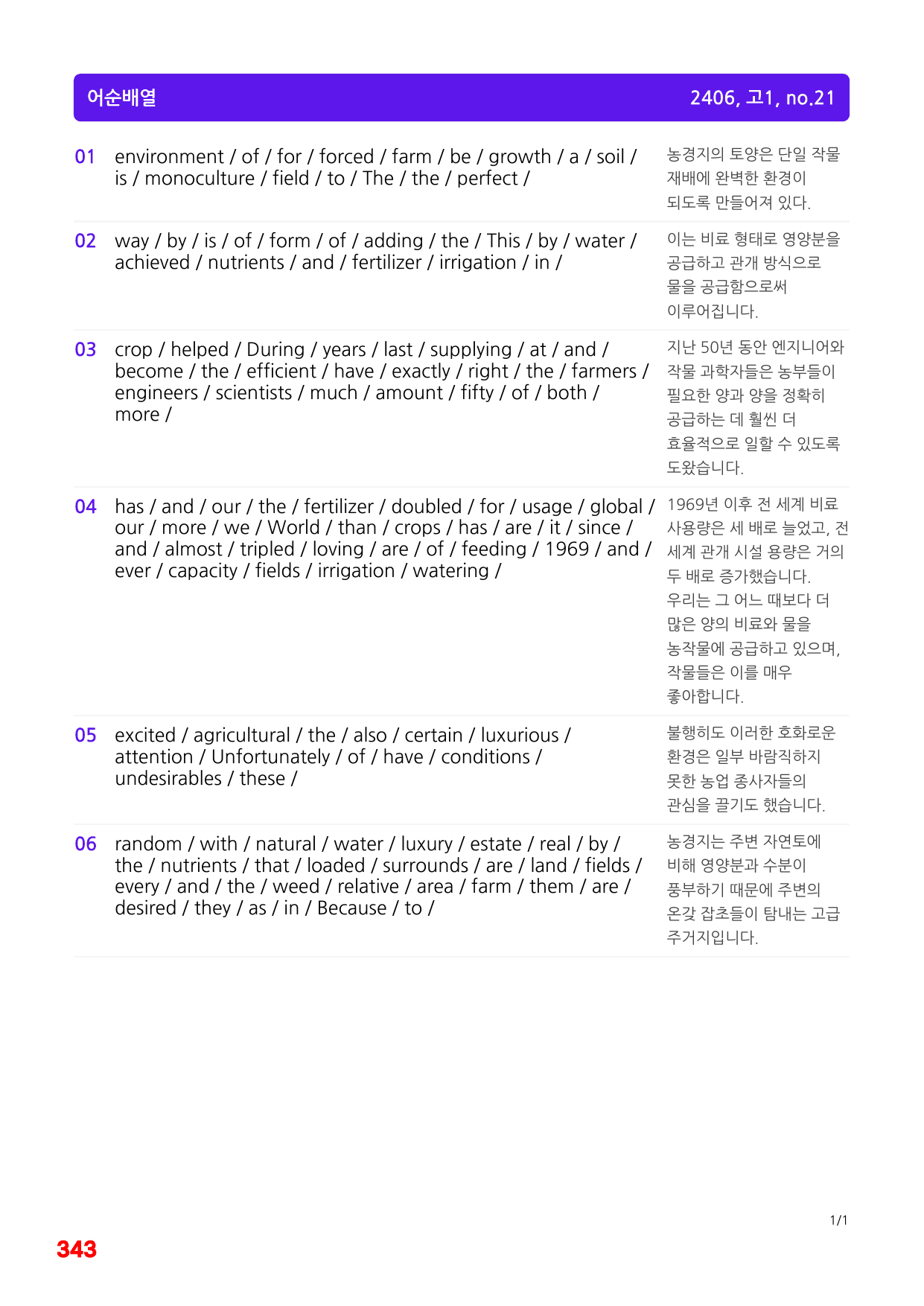 어순배열 2406, 고1, no.21

01 environment / of / for / forced / farm / be / growth / a / soil / is / monoculture / field / to / The / the / perfect /

농경지의 토양은 단일 작물 재배에 완벽한 환경이 되도록 만들어져 있다.

02 way / by / is / of / form / of / adding / the / This / by / water / achieved / nutrients / and / fertilizer / irrigation / in /

이는 비료 형태로 영양분을 공급하고 관개 방식으로 물을 공급함으로써 이루어집니다.

03 crop / helped / During / years / last / supplying / at / and / become / the / efficient / have / exactly / right / the / farmers / engineers / scientists / much / amount / fifty / of / both / more /

지난 50년 동안 엔지니어와 작물 과학자들은 농부들이 필요한 양과 양을 정확히 공급하는 데 훨씬 더 효율적으로 일할 수 있도록 도왔습니다.

04 has / and / our / the / fertilizer / doubled / for / usage / global / our / more / we / World / than / crops / has / are / it / since / and / almost / tripled / loving / are / of / feeding / 1969 / and / ever / capacity / fields / irrigation / watering /

1969년 이후 전 세계 비료 사용량은 세 배로 늘었고, 전 세계 관개 시설 용량은 거의 두 배로 증가했습니다. 우리는 그 어느 때보다 더 많은 양의 비료와 물을 농작물에 공급하고 있으며, 작물들은 이를 매우 좋아합니다.

05 excited / agricultural / the / also / certain / luxurious / attention / Unfortunately / of / have / conditions / undesirables / these /

불행히도 이러한 호화로운 환경은 일부 바람직하지 못한 농업 종사자들의 관심을 끌기도 했습니다.

06 random / with / natural / water / luxury / estate / real / by / the / nutrients / that / loaded / surrounds / are / land / fields / every / and / the / weed / relative / area / farm / them / are / desired / they / as / in / Because / to /

농경지는 주변 자연토에 비해 영양분과 수분이 풍부하기 때문에 주변의 온갖 잡초들이 탐내는 고급 주거지입니다.

1/1

343